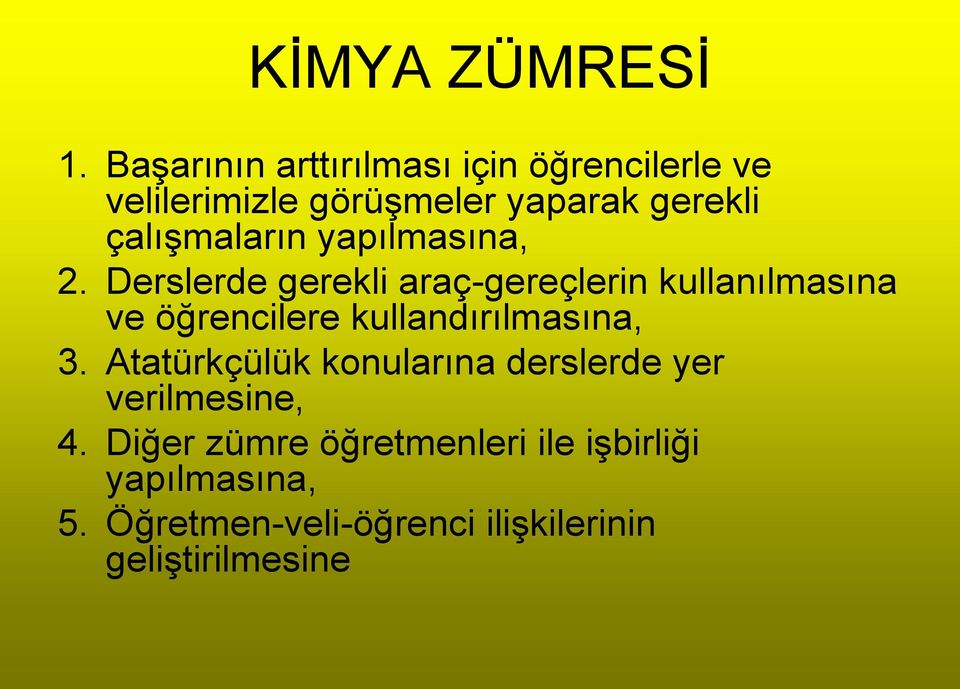 KİMYA ZÜMRESİ

1. Başarının arttırılması için öğrencilerle ve velilerimizle görüşmeler yaparak gerekli çalışmaların yapılmasına,
2. Derslerde gerekli araç-gereçlerin kullanılmasına ve öğrencilere kullandırılmasına,
3. Atatürkçülük konularına derslerde yer verilmesine,
4. Diğer zümre öğretmenleri ile işbirliği yapılmasına,
5. Öğretmen-veli-öğrenci ilişkilerinin geliştirilmesine